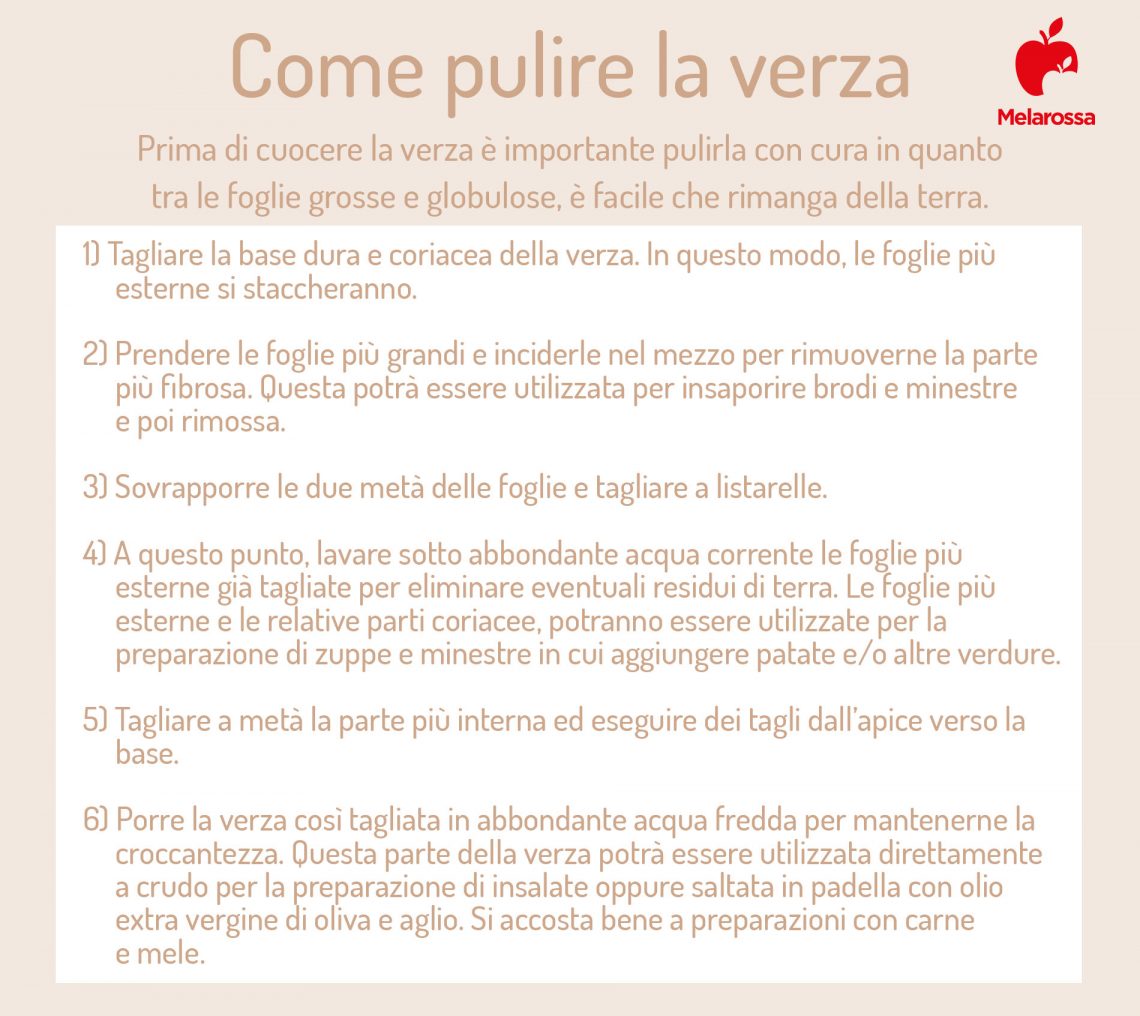 Come pulire la verza

Melarossa

Prima di cuocere la verza è importante pulirla con cura in quanto tra le foglie grosse e globulose, è facile che rimanga della terra.

1) Tagliare la base dura e coriacea della verza. In questo modo, le foglie più esterne si staccheranno.

2) Prendere le foglie più grandi e inciderle nel mezzo per rimuoverne la parte più fibrosa. Questa potrà essere utilizzata per insaporire brodi e minestre e poi rimossa.

3) Sovrapporre le due metà delle foglie e tagliare a listarelle.

4) A questo punto, lavare sotto abbondante acqua corrente le foglie più esterne già tagliate per eliminare eventuali residui di terra. Le foglie più esterne e le relative parti coriacee, potranno essere utilizzate per la preparazione di zuppe e minestre in cui aggiungere patate e/o altre verdure.

5) Tagliare a metà la parte più interna ed eseguire dei tagli dall'apice verso la base.

6) Porre la verza così tagliata in abbondante acqua fredda per mantenerne la croccantezza. Questa parte della verza potrà essere utilizzata direttamente a crudo per la preparazione di insalate oppure saltata in padella con olio extra vergine di oliva e aglio. Si accosta bene a preparazioni con carne e mele.